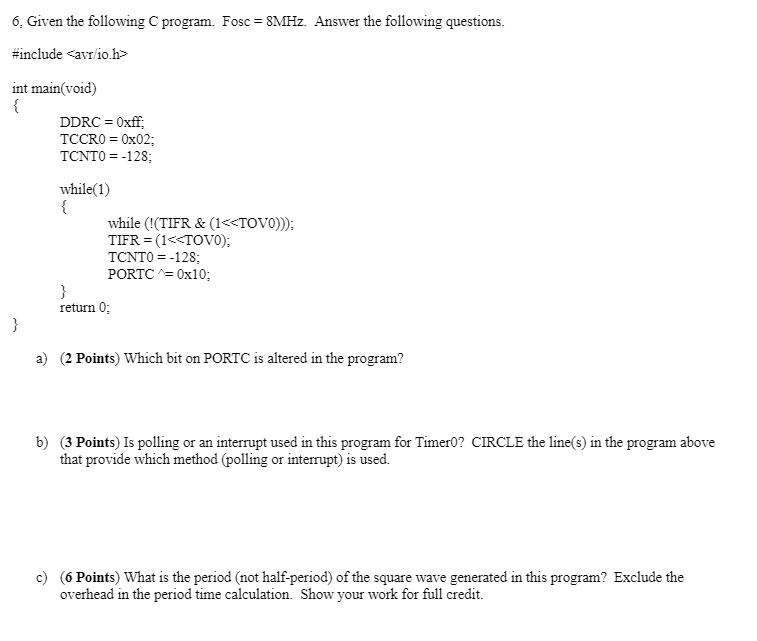 6, Given the following C program. Fosc = 8MHz. Answer the following questions.

#include <avr/io.h>

int main(void)
{
DDRC = 0xff;
TCCR0 = 0x02;
TCNT0 = -128;

while(1)
{
while (!(TIFR & (1<<TOV0)));
TIFR = (1<<TOV0);
TCNT0 = -128;
PORTC ^= 0x10;
}
return 0;
}

a) (2 Points) Which bit on PORTC is altered in the program?

b) (3 Points) Is polling or an interrupt used in this program for Timer0? CIRCLE the line(s) in the program above that provide which method (polling or interrupt) is used.

c) (6 Points) What is the period (not half-period) of the square wave generated in this program? Exclude the overhead in the period time calculation. Show your work for full credit.